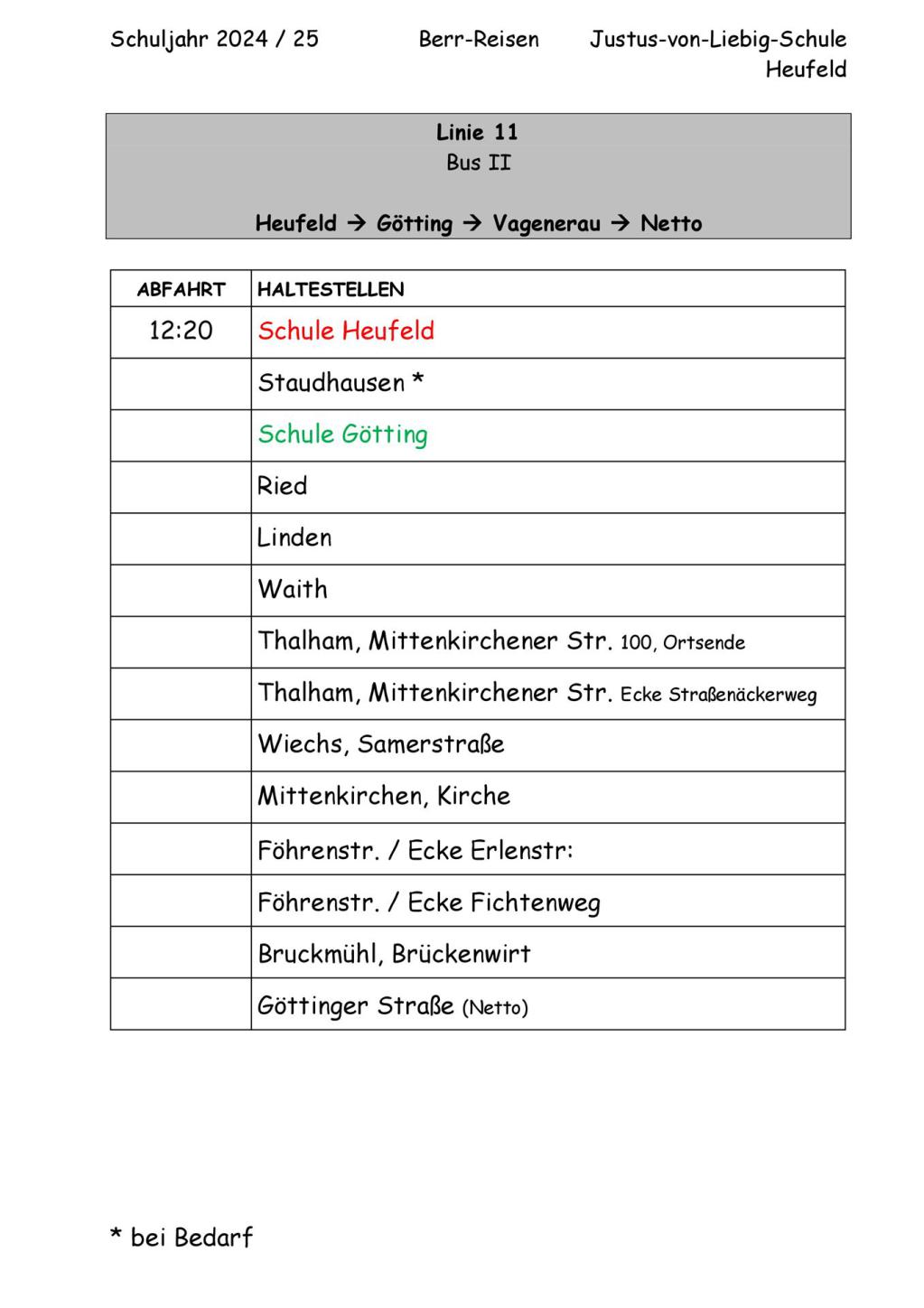 Schuljahr 2024 / 25 Berr-Reisen Justus-von-Liebig-Schule Heufeld

Linie 11
Bus II

Heufeld → Götting → Vagenerau → Netto

| ABFAHRT | HALTESTELLEN |
|---|---|
| 12:20 | Schule Heufeld |
| | Staudhausen * |
| | Schule Götting |
| | Ried |
| | Linden |
| | Waith |
| | Thalham, Mittenkirchener Str. 100, Ortsende |
| | Thalham, Mittenkirchener Str. Ecke Straßenäckerweg |
| | Wiechs, Samerstraße |
| | Mittenkirchen, Kirche |
| | Föhrenstr. / Ecke Erlenstr: |
| | Föhrenstr. / Ecke Fichtenweg |
| | Bruckmühl, Brückenwirt |
| | Göttinger Straße (Netto) |

* bei Bedarf